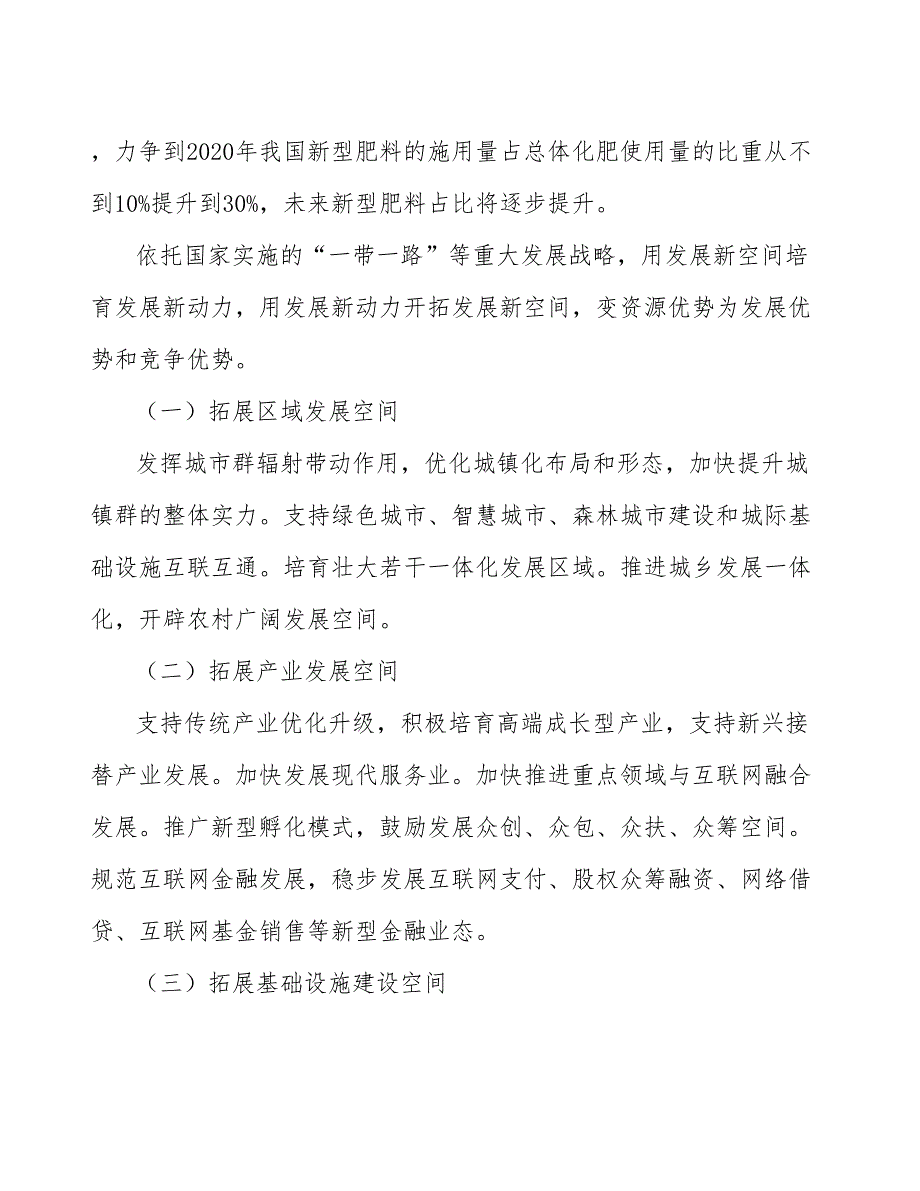 ，力争到2020年我国新型肥料的施用量占总体化肥使用量的比重从不到10%提升到30%，未来新型肥料占比将逐步提升。

依托国家实施的“一带一路”等重大发展战略，用发展新空间培育发展新动力，用发展新动力开拓发展新空间，变资源优势为发展优势和竞争优势。

（一）拓展区域发展空间

发挥城市群辐射带动作用，优化城镇化布局和形态，加快提升城镇群的整体实力。支持绿色城市、智慧城市、森林城市建设和城际基础设施互联互通。培育壮大若干一体化发展区域。推进城乡发展一体化，开辟农村广阔发展空间。

（二）拓展产业发展空间

支持传统产业优化升级，积极培育高端成长型产业，支持新兴接替产业发展。加快发展现代服务业。加快推进重点领域与互联网融合发展。推广新型孵化模式，鼓励发展众创、众包、众扶、众筹空间。规范互联网金融发展，稳步发展互联网支付、股权众筹融资、网络借贷、互联网基金销售等新型金融业态。

（三）拓展基础设施建设空间